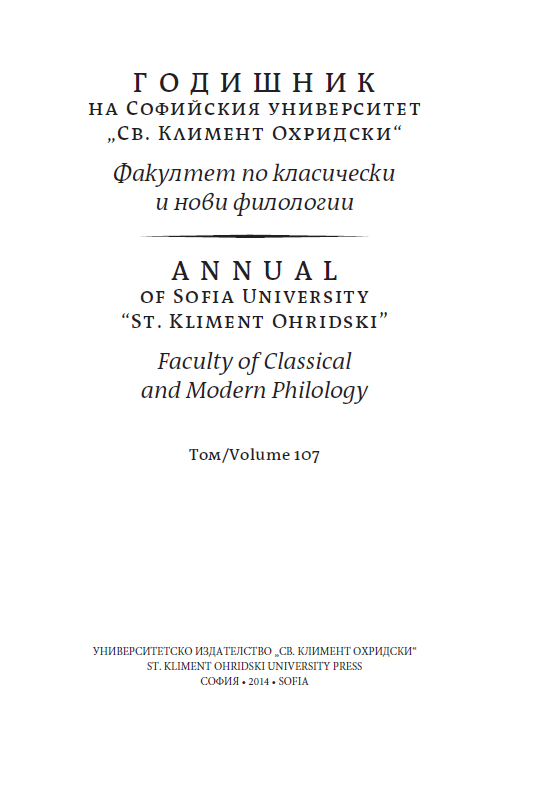 ГОДИШНИК
НА СОФИЙСКИЯ УНИВЕРСИТЕТ
„СВ. КЛИМЕНТ ОХРИДСКИ“

Факултет по класически и нови филологии

ANNUAL
OF SOFIA UNIVERSITY
“ST. KLIMENT OHRIDSKI”

Faculty of Classical and Modern Philology

Том/Volume 107

УНИВЕРСИТЕТСКО ИЗДАТЕЛСТВО „СВ. КЛИМЕНТ ОХРИДСКИ“
ST. KLIMENT OHRIDSKI UNIVERSITY PRESS
СОФИЯ • 2014 • SOFIA